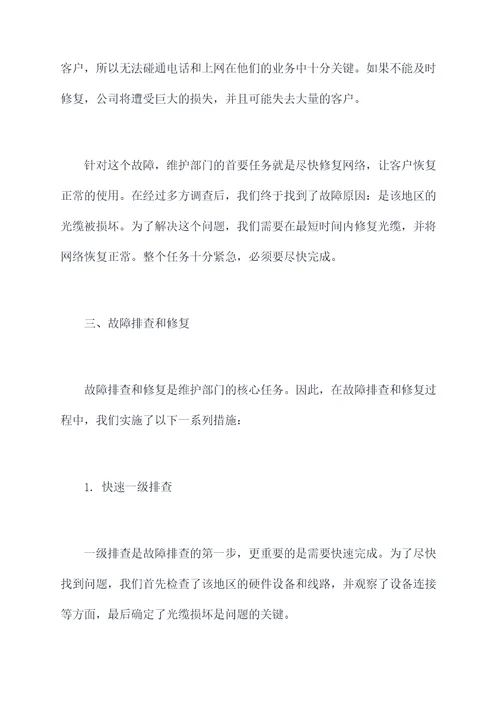 客户，所以无法碰通电话和上网在他们的业务中十分关键。如果不能及时修复，公司将遭受巨大的损失，并且可能失去大量的客户。

针对这个故障，维护部门的首要任务就是尽快修复网络，让客户恢复正常的使用。在经过多方调查后，我们终于找到了故障原因：是该地区的光缆被损坏。为了解决这个问题，我们需要在最短时间内修复光缆，并将网络恢复正常。整个任务十分紧急，必须要尽快完成。

三、故障排查和修复

故障排查和修复是维护部门的核心任务。因此，在故障排查和修复过程中，我们实施了以下一系列措施：

1. 快速一级排查

一级排查是故障排查的第一步，更重要的是需要快速完成。为了尽快找到问题，我们首先检查了该地区的硬件设备和线路，并观察了设备连接等方面，最后确定了光缆损坏是问题的关键。